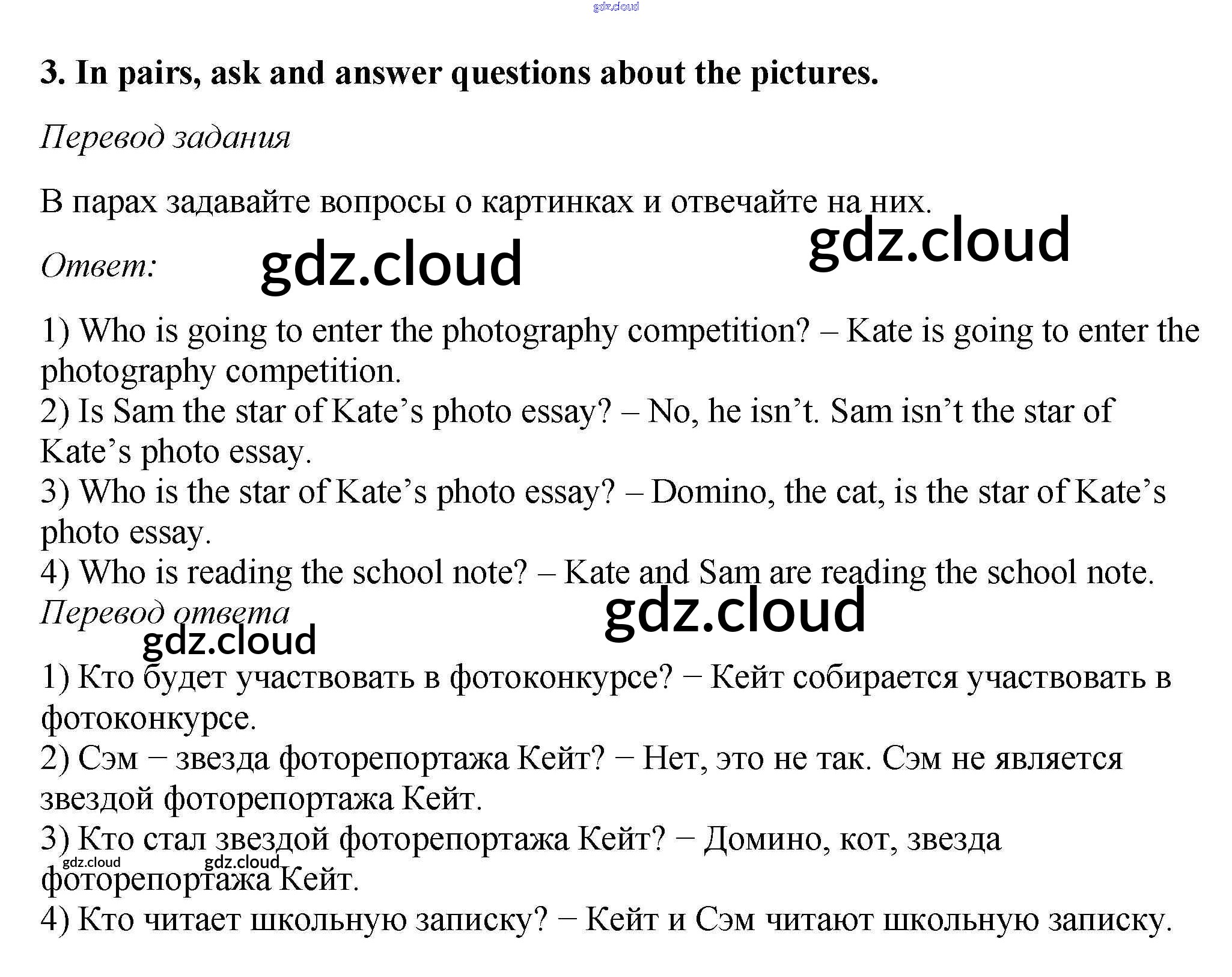 3. In pairs, ask and answer questions about the pictures.

Перевод задания

В парах задавайте вопросы о картинках и отвечайте на них.

Ответ:

1) Who is going to enter the photography competition? – Kate is going to enter the photography competition.
2) Is Sam the star of Kate's photo essay? – No, he isn't. Sam isn't the star of Kate's photo essay.
3) Who is the star of Kate's photo essay? – Domino, the cat, is the star of Kate's photo essay.
4) Who is reading the school note? – Kate and Sam are reading the school note.

Перевод ответа

1) Кто будет участвовать в фотоконкурсе? − Кейт собирается участвовать в фотоконкурсе.
2) Сэм − звезда фоторепортажа Кейт? − Нет, это не так. Сэм не является звездой фоторепортажа Кейт.
3) Кто стал звездой фоторепортажа Кейт? − Домино, кот, звезда фоторепортажа Кейт.
4) Кто читает школьную записку? − Кейт и Сэм читают школьную записку.

gdz.cloud